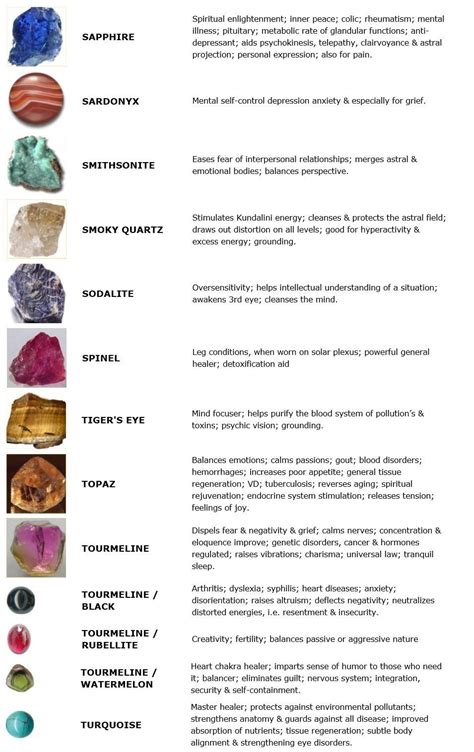 | | |
|---|---|
| SAPPHIRE | Spiritual enlightenment; inner peace; colic; rheumatism; mental illness; pituitary; metabolic rate of glandular functions; anti-depressant; aids psychokinesis, telepathy, clairvoyance & astral projection; personal expression; also for pain. |
| SARDONYX | Mental self-control depression anxiety & especially for grief. |
| SMITHSONITE | Eases fear of interpersonal relationships; merges astral & emotional bodies; balances perspective. |
| SMOKY QUARTZ | Stimulates Kundalini energy; cleanses & protects the astral field; draws out distortion on all levels; good for hyperactivity & excess energy; grounding. |
| SODALITE | Oversensitivity; helps intellectual understanding of a situation; awakens 3rd eye; cleanses the mind. |
| SPINEL | Leg conditions, when worn on solar plexus; powerful general healer; detoxification aid |
| TIGER'S EYE | Mind focuser; helps purify the blood system of pollution's & toxins; psychic vision; grounding. |
| TOPAZ | Balances emotions; calms passions; gout; blood disorders; hemorrhages; increases poor appetite; general tissue regeneration; VD; tuberculosis; reverses aging; spiritual rejuvenation; endocrine system stimulation; releases tension; feelings of joy. |
| TOURMELINE | Dispels fear & negativity & grief; calms nerves; concentration & eloquence improve; genetic disorders, cancer & hormones regulated; raises vibrations; charisma; universal law; tranquil sleep. |
| TOURMELINE / BLACK | Arthritis; dyslexia; syphilis; heart diseases; anxiety; disorientation; raises altruism; deflects negativity; neutralizes distorted energies, i.e. resentment & insecurity. |
| TOURMELINE / RUBELLITE | Creativity; fertility; balances passive or aggressive nature |
| TOURMELINE / WATERMELON | Heart chakra healer; imparts sense of humor to those who need it; balancer; eliminates guilt; nervous system; integration, security & self-containment. |
| TURQUOISE | Master healer; protects against environmental pollutants; strengthens anatomy & guards against all disease; improved absorption of nutrients; tissue regeneration; subtle body alignment & strengthening eye disorders. |